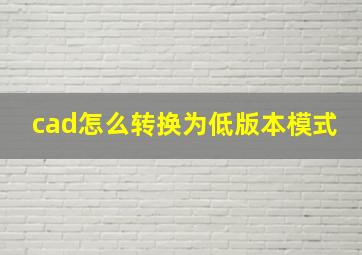 cad怎么转换为低版本模式